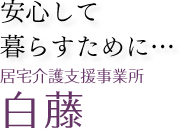 安心して
暮らすために…

居宅介護支援事業所

白藤